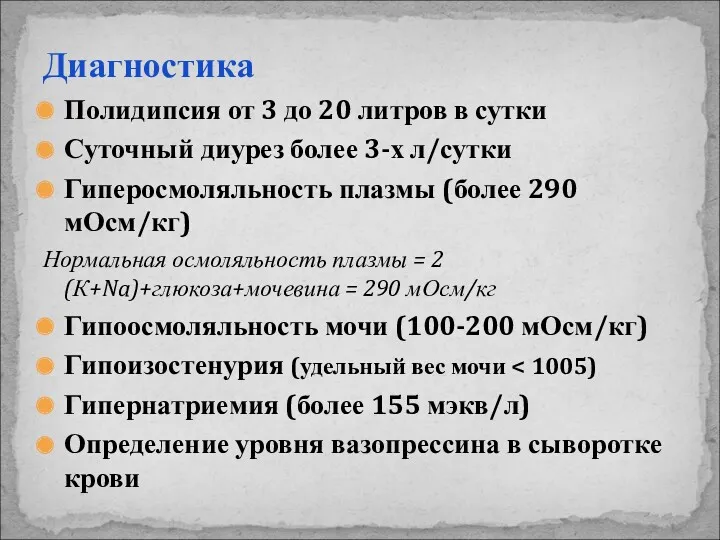 Диагностика

Полидипсия от 3 до 20 литров в сутки

Суточный диурез более 3-х л/сутки

Гиперосмоляльность плазмы (более 290 мОсм/кг)

Нормальная осмоляльность плазмы = 2 (К+Na)+глюкоза+мочевина = 290 мОсм/кг

Гипоосмоляльность мочи (100-200 мОсм/кг)

Гипоизостенурия (удельный вес мочи < 1005)

Гипернатриемия (более 155 мэкв/л)

Определение уровня вазопрессина в сыворотке крови